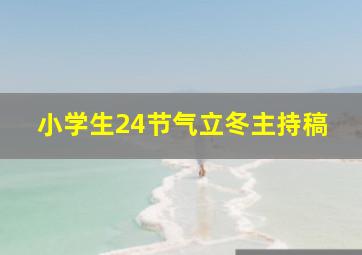 小学生24节气立冬主持稿